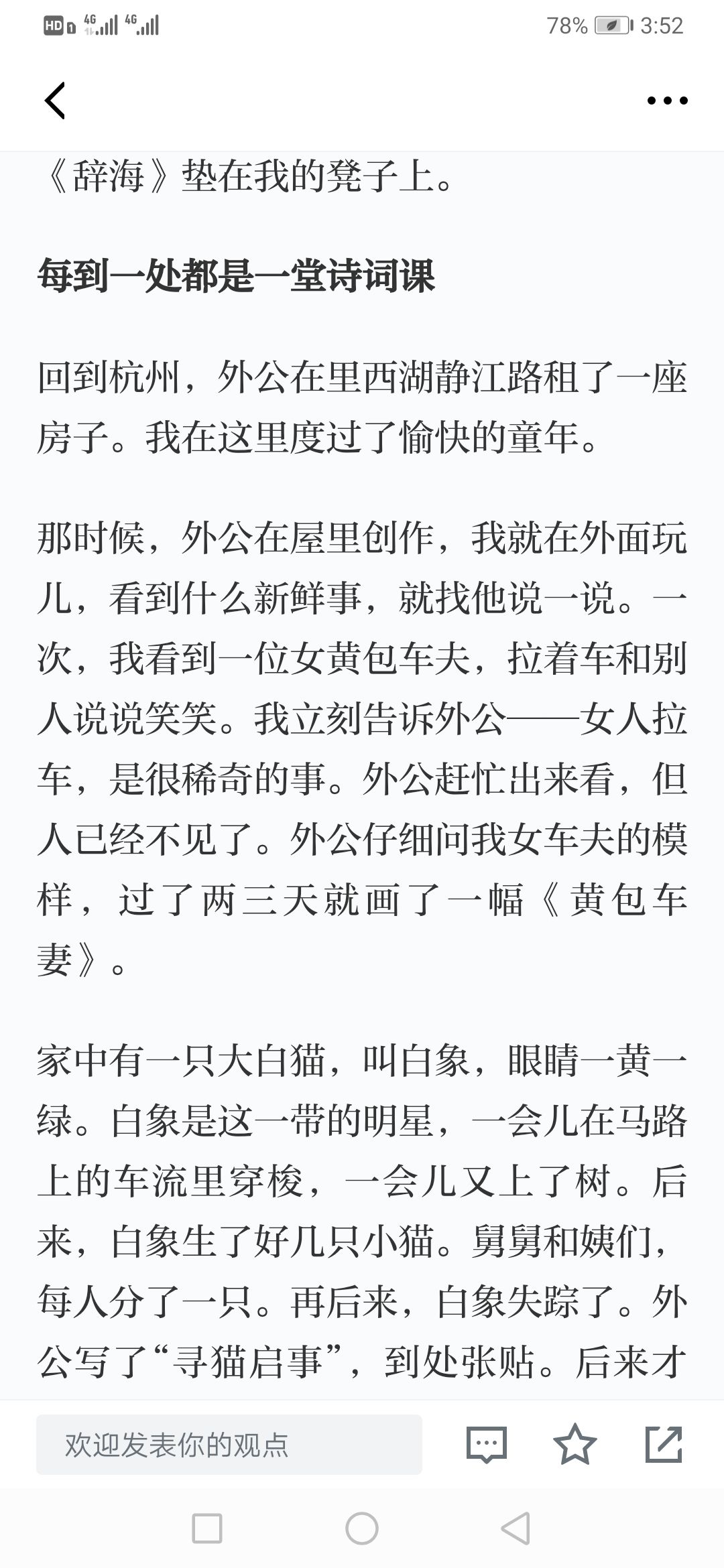 HD 4G 4G 78% 3:52

《辞海》垫在我的凳子上。

每到一处都是一堂诗词课

回到杭州，外公在里西湖静江路租了一座房子。我在这里度过了愉快的童年。

那时候，外公在屋里创作，我就在外面玩儿，看到什么新鲜事，就找他说一说。一次，我看到一位女黄包车夫，拉着车和别人说说笑笑。我立刻告诉外公——女人拉车，是很稀奇的事。外公赶忙出来看，但人已经不见了。外公仔细问我女车夫的模样，过了两三天就画了一幅《黄包车妻》。

家中有一只大白猫，叫白象，眼睛一黄一绿。白象是这一带的明星，一会儿在马路上的车流里穿梭，一会儿又上了树。后来，白象生了好几只小猫。舅舅和姨们，每人分了一只。再后来，白象失踪了。外公写了“寻猫启事”，到处张贴。后来才

欢迎发表你的观点